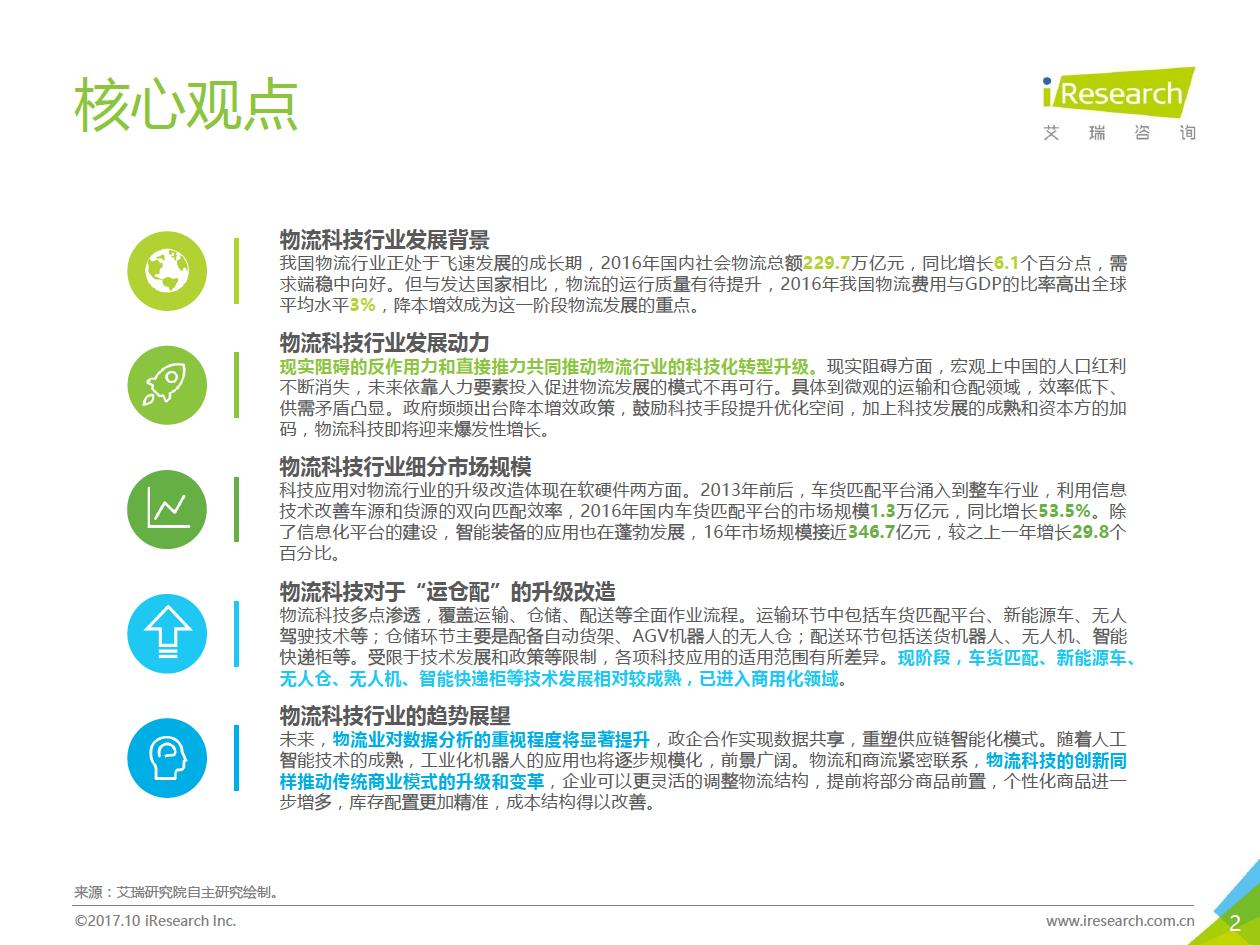 核心观点

iResearch
艾 瑞 咨 询

物流科技行业发展背景
我国物流行业正处于飞速发展的成长期，2016年国内社会物流总额229.7万亿元，同比增长6.1个百分点，需求端稳中向好。但与发达国家相比，物流的运行质量有待提升，2016年我国物流费用与GDP的比率高出全球平均水平3%，降本增效成为这一阶段物流发展的重点。

物流科技行业发展动力
现实阻碍的反作用力和直接推力共同推动物流行业的科技化转型升级。现实阻碍方面，宏观上中国的人口红利不断消失，未来依靠人力要素投入促进物流发展的模式不再可行。具体到微观的运输和仓配领域，效率低下、供需矛盾凸显。政府频频出台降本增效政策，鼓励科技手段提升优化空间，加上科技发展的成熟和资本方的加码，物流科技即将迎来爆发性增长。

物流科技行业细分市场规模
科技应用对物流行业的升级改造体现在软硬件两方面。2013年前后，车货匹配平台涌入到整车行业，利用信息技术改善车源和货源的双向匹配效率，2016年国内车货匹配平台的市场规模1.3万亿元，同比增长53.5%。除了信息化平台的建设，智能装备的应用也在蓬勃发展，16年市场规模接近346.7亿元，较之上一年增长29.8个百分比。

物流科技对于“运仓配”的升级改造
物流科技多点渗透，覆盖运输、仓储、配送等全面作业流程。运输环节中包括车货匹配平台、新能源车、无人驾驶技术等；仓储环节主要是配备自动货架、AGV机器人的无人仓；配送环节包括送货机器人、无人机、智能快递柜等。受限于技术发展和政策等限制，各项科技应用的适用范围有所差异。现阶段，车货匹配、新能源车、无人仓、无人机、智能快递柜等技术发展相对较成熟，已进入商用化领域。

物流科技行业的趋势展望
未来，物流业对数据分析的重视程度将显著提升，政企合作实现数据共享，重塑供应链智能化模式。随着人工智能技术的成熟，工业化机器人的应用也将逐步规模化，前景广阔。物流和商流紧密联系，物流科技的创新同样推动传统商业模式的升级和变革，企业可以更灵活的调整物流结构，提前将部分商品前置，个性化商品进一步增多，库存配置更加精准，成本结构得以改善。

来源：艾瑞研究院自主研究绘制。

©2017.10 iResearch Inc.
www.iresearch.com.cn
2